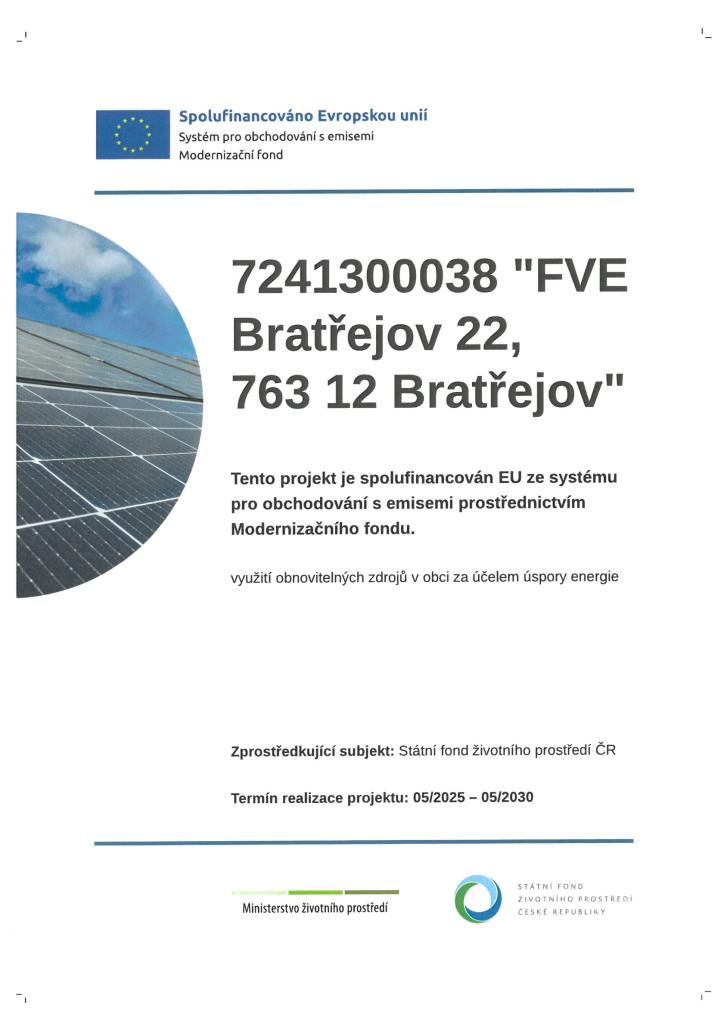 Spolufinancováno Evropskou unií
Systém pro obchodování s emisemi
Modernizační fond

7241300038 "FVE Bratřejov 22, 763 12 Bratřejov"

Tento projekt je spolufinancován EU ze systému pro obchodování s emisemi prostřednictvím Modernizačního fondu.

využití obnovitelných zdrojů v obci za účelem úspory energie

Zprostředkující subjekt: Státní fond životního prostředí ČR

Termín realizace projektu: 05/2025 – 05/2030

Ministerstvo životního prostředí

STÁTNÍ FOND
ŽIVOTNÍHO PROSTŘEDÍ
ČESKÉ REPUBLIKY